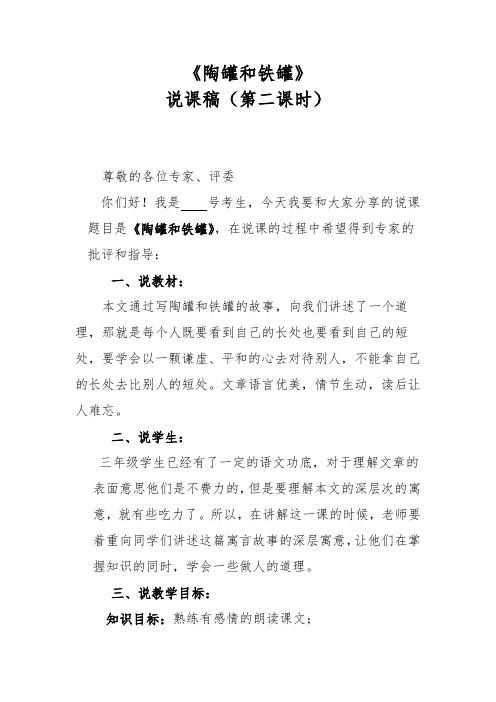 《陶罐和铁罐》
说课稿（第二课时）

尊敬的各位专家、评委

你们好！我是____号考生，今天我要和大家分享的说课题目是《陶罐和铁罐》，在说课的过程中希望得到专家的批评和指导：

一、说教材：

本文通过写陶罐和铁罐的故事，向我们讲述了一个道理，那就是每个人既要看到自己的长处也要看到自己的短处，要学会以一颗谦虚、平和的心去对待别人，不能拿自己的长处去比别人的短处。文章语言优美，情节生动，读后让人难忘。

二、说学生：

三年级学生已经有了一定的语文功底，对于理解文章的表面意思他们是不费力的，但是要理解本文的深层次的寓意，就有些吃力了。所以，在讲解这一课的时候，老师要着重向同学们讲述这篇寓言故事的深层寓意，让他们在掌握知识的同时，学会一些做人的道理。

三、说教学目标：

知识目标：熟练有感情的朗读课文；